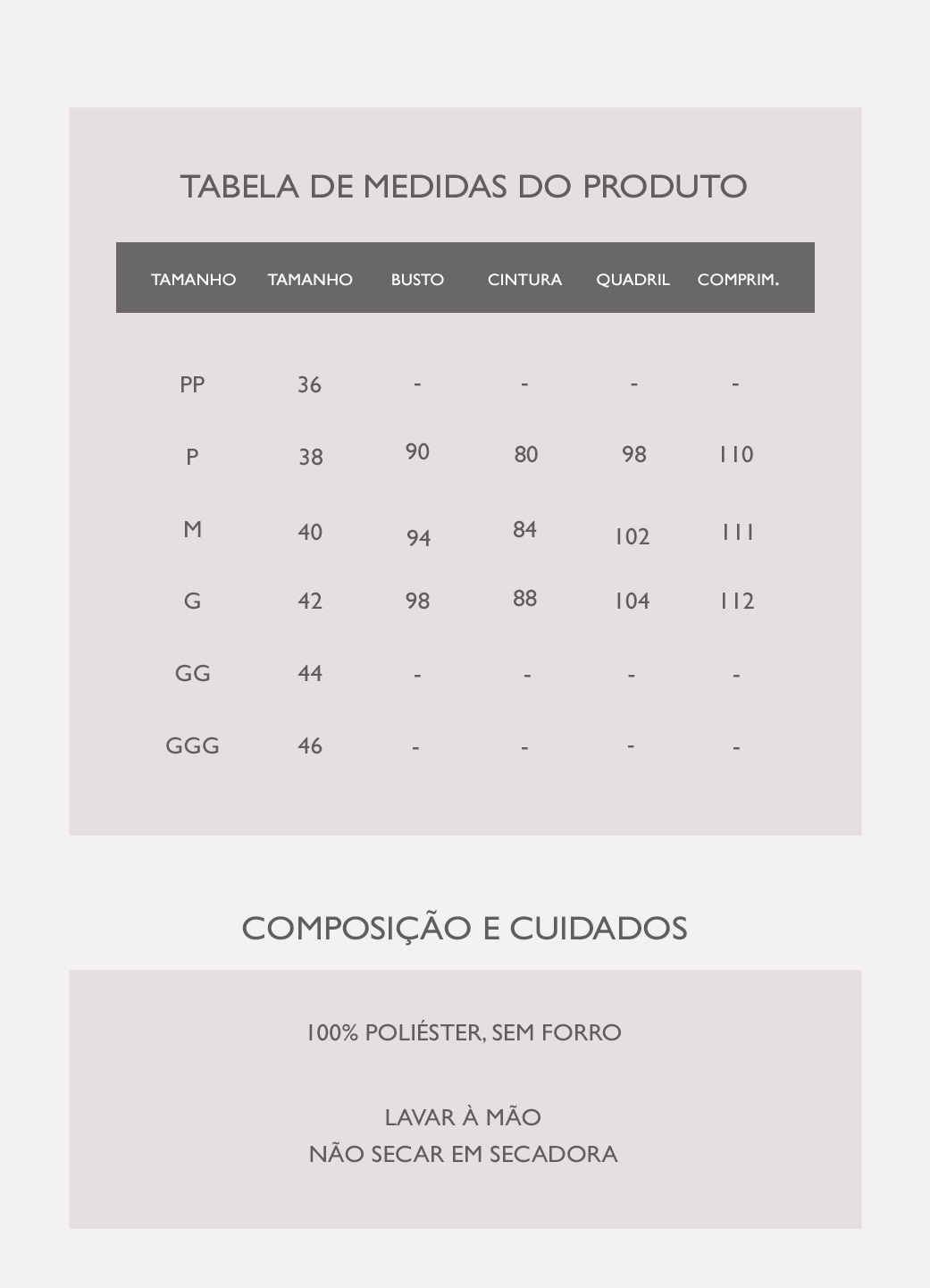 TABELA DE MEDIDAS DO PRODUTO

| TAMANHO | TAMANHO | BUSTO | CINTURA | QUADRIL | COMPRIM. |
|---|---|---|---|---|---|
| PP | 36 | - | - | - | - |
| P | 38 | 90 | 80 | 98 | 110 |
| M | 40 | 94 | 84 | 102 | 111 |
| G | 42 | 98 | 88 | 104 | 112 |
| GG | 44 | - | - | - | - |
| GGG | 46 | - | - | - | - |

COMPOSIÇÃO E CUIDADOS

100% POLIÉSTER, SEM FORRO

LAVAR À MÃO
NÃO SECAR EM SECADORA